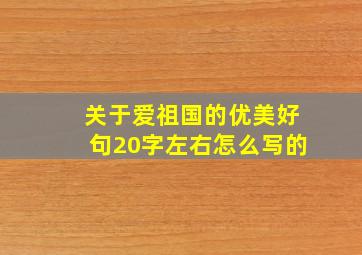 关于爱祖国的优美好句20字左右怎么写的